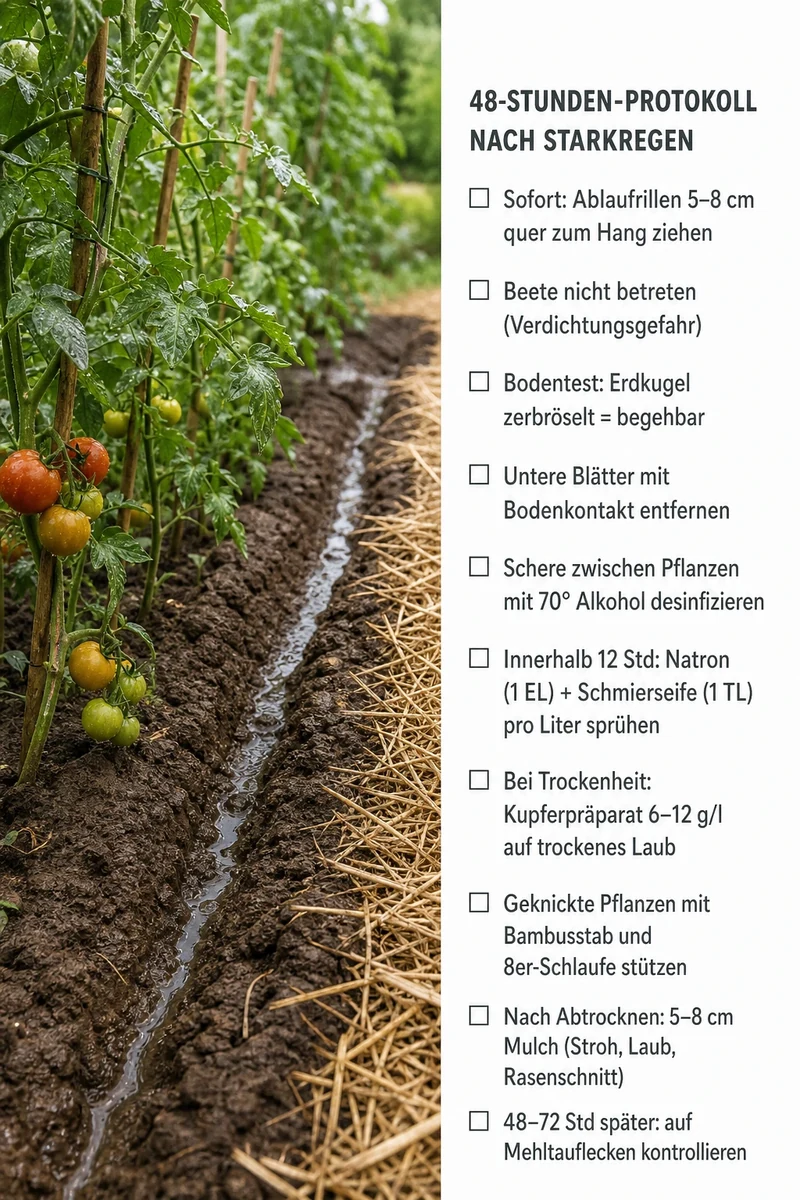 48-STUNDEN-PROTOKOLL NACH STARKREGEN

☐ Sofort: Ablaufrillen 5–8 cm quer zum Hang ziehen

☐ Beete nicht betreten (Verdichtungsgefahr)

☐ Bodentest: Erdkugel zerbröselt = begehbar

☐ Untere Blätter mit Bodenkontakt entfernen

☐ Schere zwischen Pflanzen mit 70° Alkohol desinfizieren

☐ Innerhalb 12 Std: Natron (1 EL) + Schmierseife (1 TL) pro Liter sprühen

☐ Bei Trockenheit: Kupferpräparat 6–12 g/l auf trockenes Laub

☐ Geknickte Pflanzen mit Bambusstab und 8er-Schlaufe stützen

☐ Nach Abtrocknen: 5–8 cm Mulch (Stroh, Laub, Rasenschnitt)

☐ 48–72 Std später: auf Mehltauflecken kontrollieren